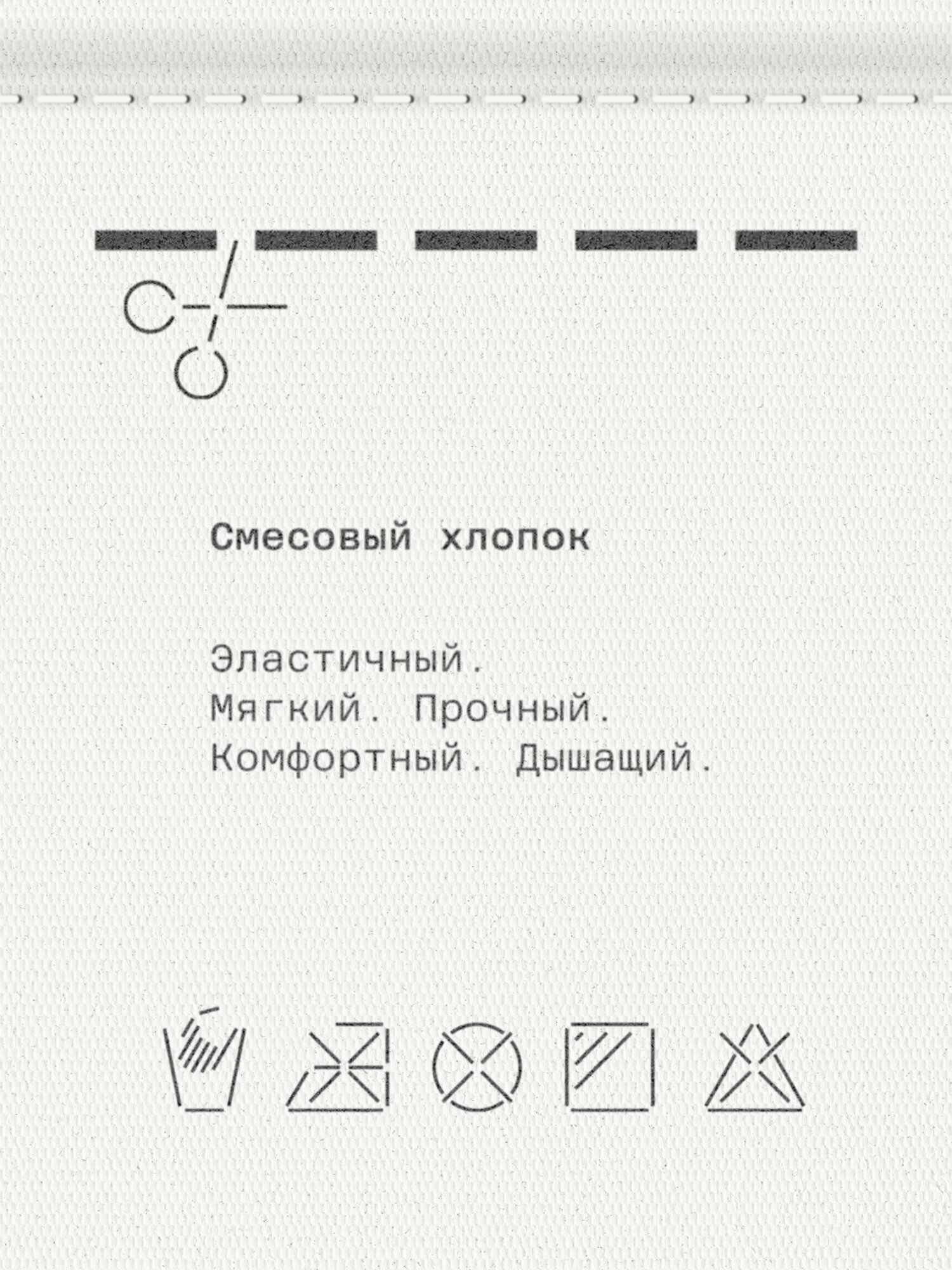 Смесовый хлопок

Эластичный.
Мягкий. Прочный.
Комфортный. Дышащий.